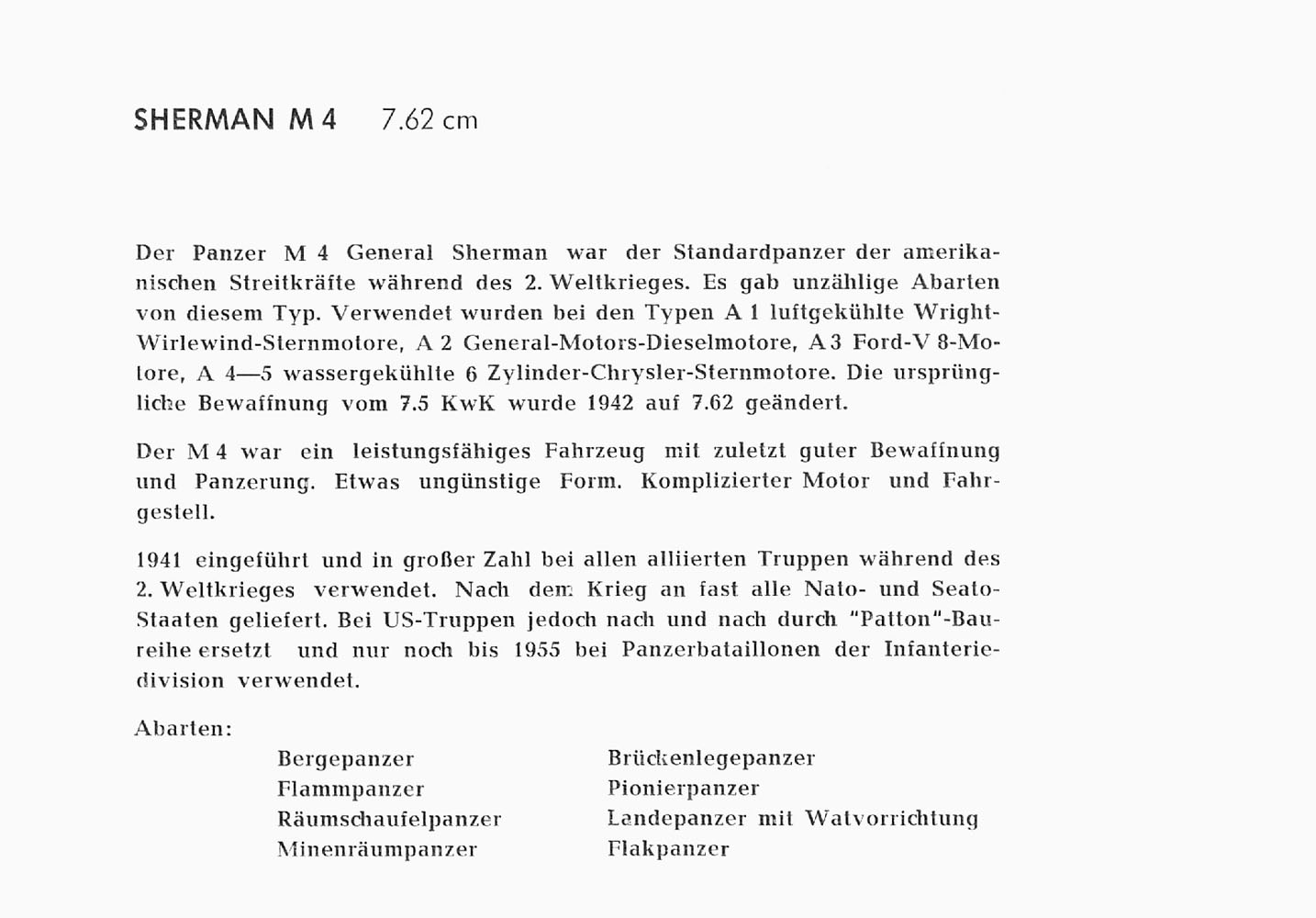 SHERMAN M 4 7.62 cm

Der Panzer M 4 General Sherman war der Standardpanzer der amerikanischen Streitkräfte während des 2. Weltkrieges. Es gab unzählige Abarten von diesem Typ. Verwendet wurden bei den Typen A 1 luftgekühlte Wright-Wirlewind-Sternmotore, A 2 General-Motors-Dieselmotore, A 3 Ford-V 8-Motore, A 4—5 wassergekühlte 6 Zylinder-Chrysler-Sternmotore. Die ursprüngliche Bewaffnung vom 7.5 KwK wurde 1942 auf 7.62 geändert.

Der M 4 war ein leistungsfähiges Fahrzeug mit zuletzt guter Bewaffnung und Panzerung. Etwas ungünstige Form. Komplizierter Motor und Fahrgestell.

1941 eingeführt und in großer Zahl bei allen alliierten Truppen während des 2. Weltkrieges verwendet. Nach dem Krieg an fast alle Nato- und Seato-Staaten geliefert. Bei US-Truppen jedoch nach und nach durch "Patton"-Baureihe ersetzt und nur noch bis 1955 bei Panzerbataillonen der Infanteriedivision verwendet.

Abarten:

Bergepanzer
Flammpanzer
Räumschaufelpanzer
Minenräumpanzer

Brückenlegepanzer
Pionierpanzer
Landepanzer mit Watvorrichtung
Flakpanzer